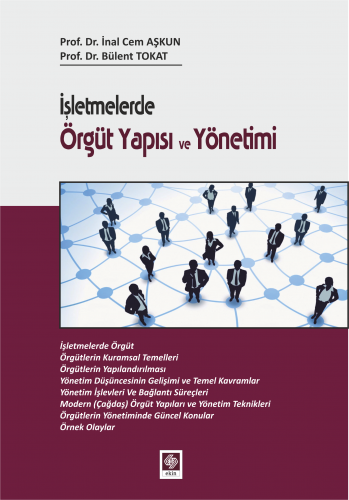 Prof. Dr. İnal Cem AŞKUN
Prof. Dr. Bülent TOKAT

İşletmelerde
Örgüt Yapısı ve Yönetimi

İşletmelerde Örgüt
Örgütlerin Kuramsal Temelleri
Örgütlerin Yapılandırılması
Yönetim Düşüncesinin Gelişimi ve Temel Kavramlar
Yönetim İşlevleri Ve Bağlantı Süreçleri
Modern (Çağdaş) Örgüt Yapıları ve Yönetim Teknikleri
Örgütlerin Yönetiminde Güncel Konular
Örnek Olaylar

ekin